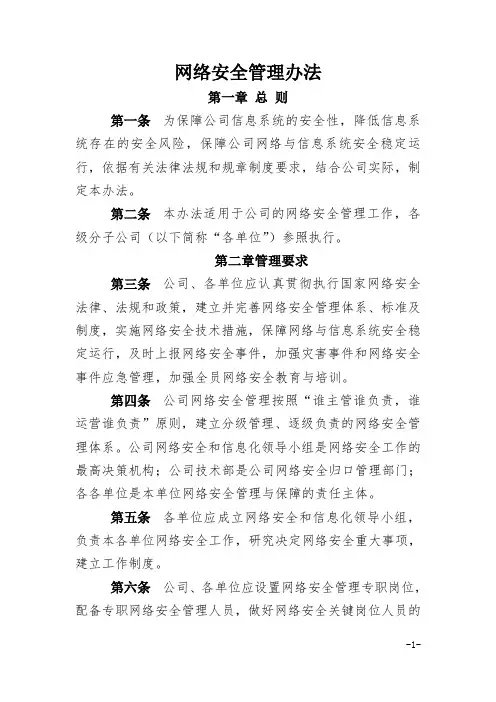 网络安全管理办法

第一章 总 则

第一条 为保障公司信息系统的安全性，降低信息系统存在的安全风险，保障公司网络与信息系统安全稳定运行，依据有关法律法规和规章制度要求，结合公司实际，制定本办法。

第二条 本办法适用于公司的网络安全管理工作，各级分子公司（以下简称“各单位”）参照执行。

第二章管理要求

第三条 公司、各单位应认真贯彻执行国家网络安全法律、法规和政策，建立并完善网络安全管理体系、标准及制度，实施网络安全技术措施，保障网络与信息系统安全稳定运行，及时上报网络安全事件，加强灾害事件和网络安全事件应急管理，加强全员网络安全教育与培训。

第四条 公司网络安全管理按照“谁主管谁负责，谁运营谁负责”原则，建立分级管理、逐级负责的网络安全管理体系。公司网络安全和信息化领导小组是网络安全工作的最高决策机构；公司技术部是公司网络安全归口管理部门；各各单位是本单位网络安全管理与保障的责任主体。

第五条 各单位应成立网络安全和信息化领导小组，负责本各单位网络安全工作，研究决定网络安全重大事项，建立工作制度。

第六条 公司、各单位应设置网络安全管理专职岗位，配备专职网络安全管理人员，做好网络安全关键岗位人员的

-1-